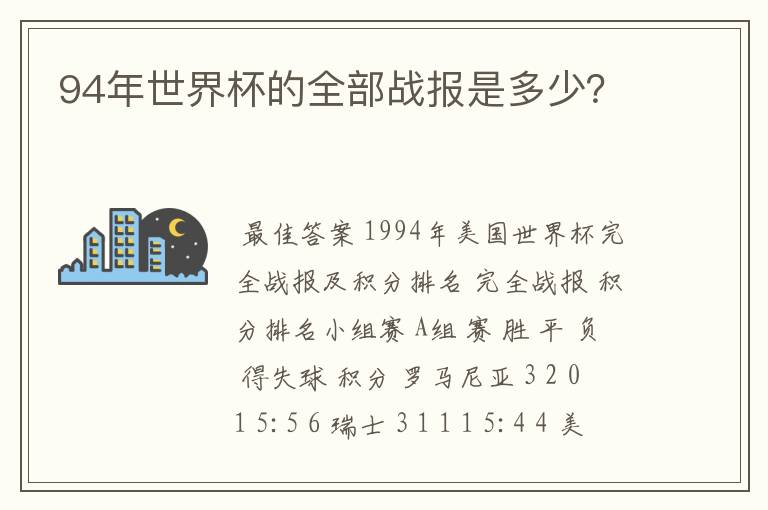 94年世界杯的全部战报是多少?

最佳答案 1994年美国世界杯完全战报及积分排名 完全战报 积分排名小组赛 A组 赛 胜 平 负 得失球 积分 罗马尼亚 3 2 0 1 5:5 6 瑞士 3 1 1 1 5:4 4 美